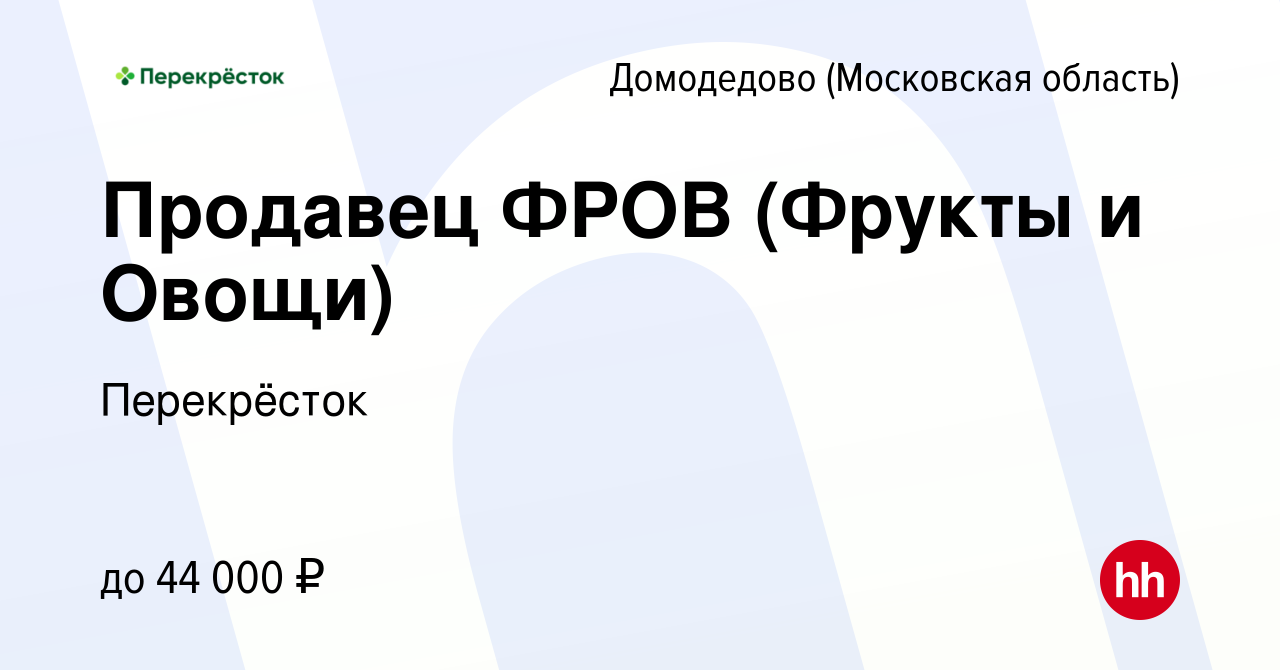 Перекрёсток

Домодедово (Московская область)

Продавец ФРОВ (Фрукты и Овощи)

Перекрёсток

до 44 000 ₽

hh